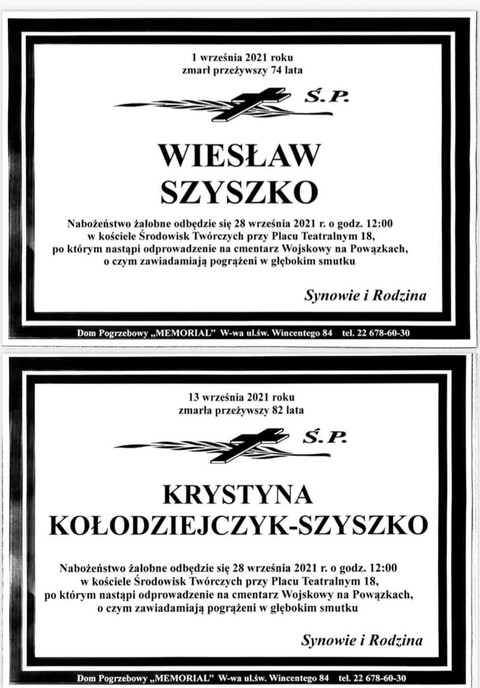 1 września 2021 roku
zmarł przeżywszy 74 lata

Ś.P.

WIESŁAW
SZYSZKO

Nabożeństwo żałobne odbędzie się 28 września 2021 r. o godz. 12:00 w kościele Środowisk Twórczych przy Placu Teatralnym 18, po którym nastąpi odprowadzenie na cmentarz Wojskowy na Powązkach, o czym zawiadamiają pogrążeni w głębokim smutku

Synowie i Rodzina

Dom Pogrzebowy „MEMORIAL" W-wa ul.św. Wincentego 84 tel. 22 678-60-30

13 września 2021 roku
zmarła przeżywszy 82 lata

Ś.P.

KRYSTYNA
KOŁODZIEJCZYK-SZYSZKO

Nabożeństwo żałobne odbędzie się 28 września 2021 r. o godz. 12:00 w kościele Środowisk Twórczych przy Placu Teatralnym 18, po którym nastąpi odprowadzenie na cmentarz Wojskowy na Powązkach, o czym zawiadamiają pogrążeni w głębokim smutku

Synowie i Rodzina

Dom Pogrzebowy „MEMORIAL" W-wa ul.św. Wincentego 84 tel. 22 678-60-30